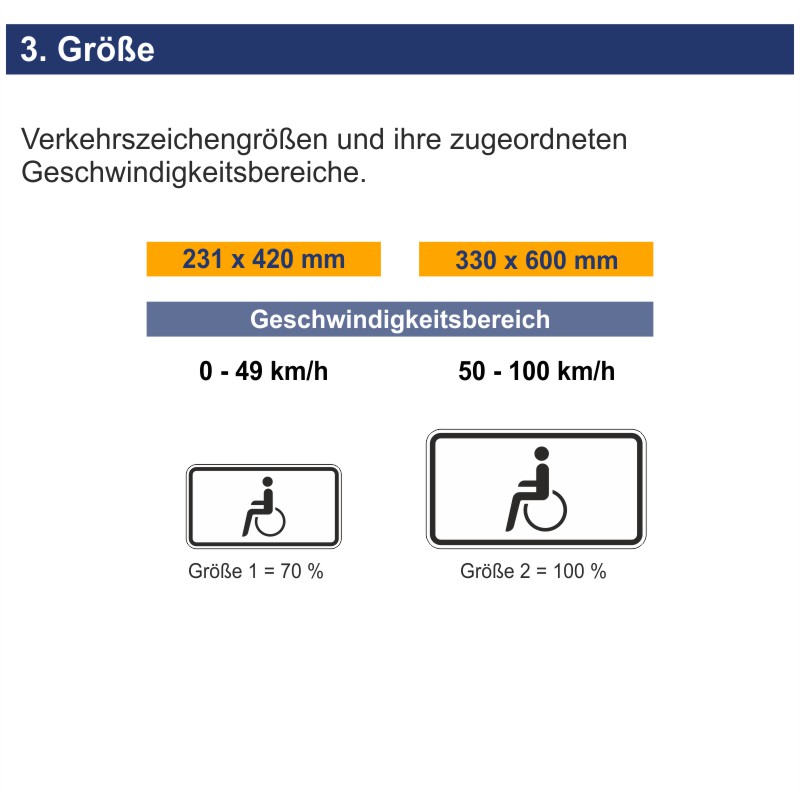 3. Größe

Verkehrszeichengrößen und ihre zugeordneten Geschwindigkeitsbereiche.

231 x 420 mm

330 x 600 mm

Geschwindigkeitsbereich

0 - 49 km/h

50 - 100 km/h

Größe 1 = 70 %

Größe 2 = 100 %